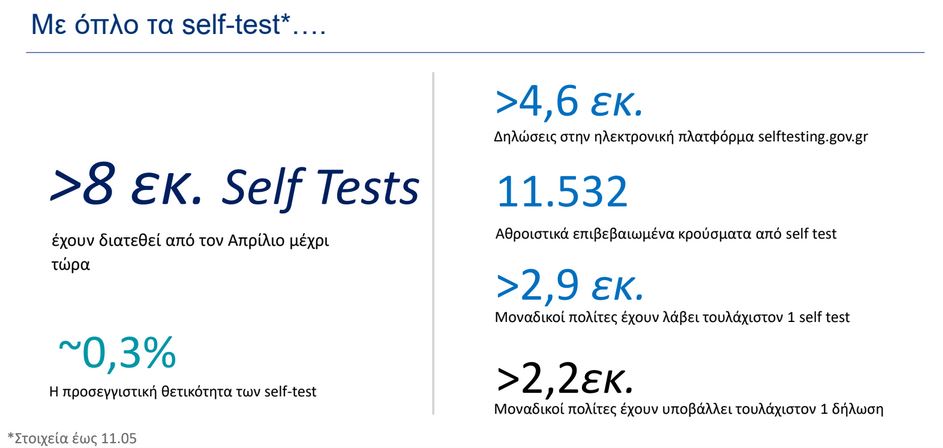 Με όπλο τα self-test*….

>8 εκ. Self Tests

έχουν διατεθεί από τον Απρίλιο μέχρι τώρα

~0,3%

Η προσεγγιστική θετικότητα των self-test

>4,6 εκ.

Δηλώσεις στην ηλεκτρονική πλατφόρμα selftesting.gov.gr

11.532

Αθροιστικά επιβεβαιωμένα κρούσματα από self test

>2,9 εκ.

Μοναδικοί πολίτες έχουν λάβει τουλάχιστον 1 self test

>2,2εκ.

Μοναδικοί πολίτες έχουν υποβάλλει τουλάχιστον 1 δήλωση

*Στοιχεία έως 11.05